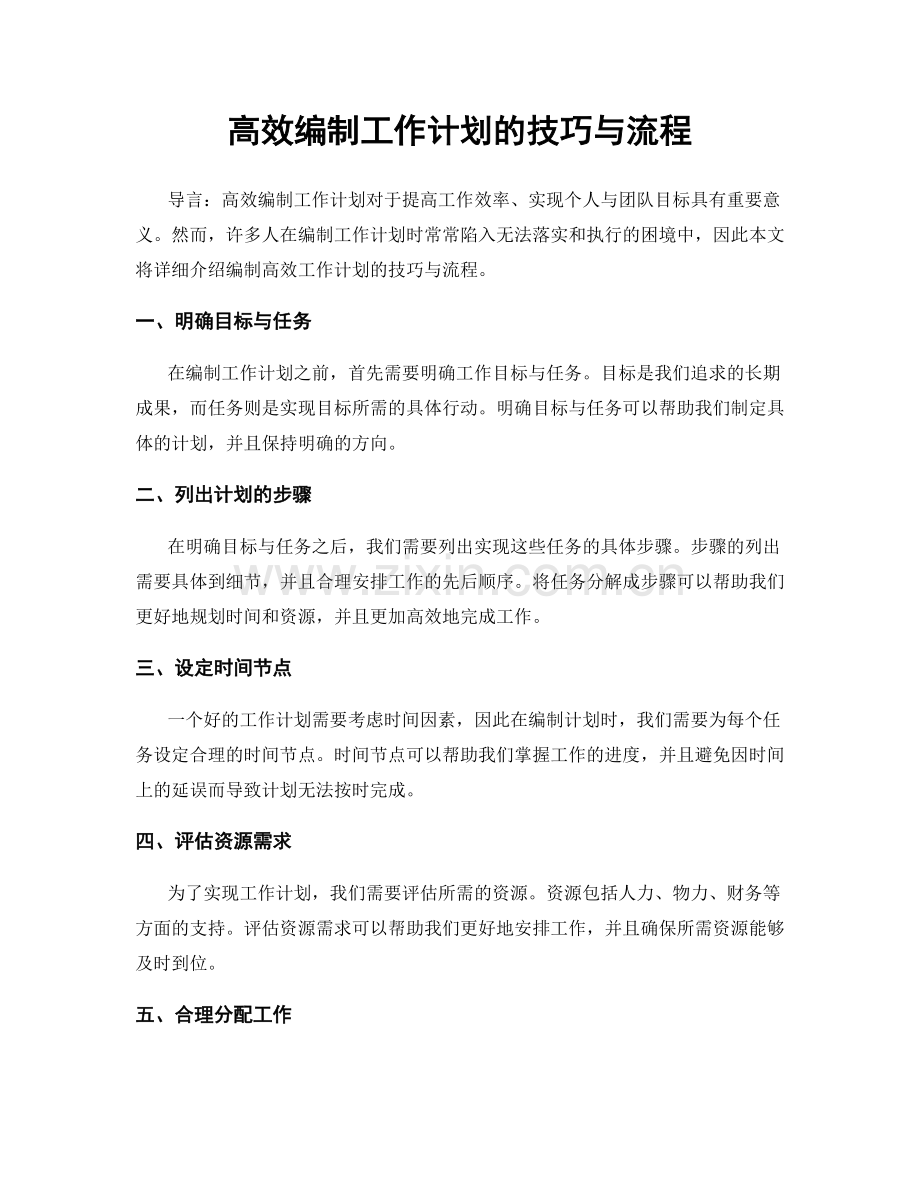 高效编制工作计划的技巧与流程

导言：高效编制工作计划对于提高工作效率、实现个人与团队目标具有重要意义。然而，许多人在编制工作计划时常常陷入无法落实和执行的困境中，因此本文将详细介绍编制高效工作计划的技巧与流程。

一、明确目标与任务

在编制工作计划之前，首先需要明确工作目标与任务。目标是我们追求的长期成果，而任务则是实现目标所需的具体行动。明确目标与任务可以帮助我们制定具体的计划，并且保持明确的方向。

二、列出计划的步骤

在明确目标与任务之后，我们需要列出实现这些任务的具体步骤。步骤的列出需要具体到细节，并且合理安排工作的先后顺序。将任务分解成步骤可以帮助我们更好地规划时间和资源，并且更加高效地完成工作。

三、设定时间节点

一个好的工作计划需要考虑时间因素，因此在编制计划时，我们需要为每个任务设定合理的时间节点。时间节点可以帮助我们掌握工作的进度，并且避免因时间上的延误而导致计划无法按时完成。

四、评估资源需求

为了实现工作计划，我们需要评估所需的资源。资源包括人力、物力、财务等方面的支持。评估资源需求可以帮助我们更好地安排工作，并且确保所需资源能够及时到位。

五、合理分配工作

www.zixin.com.cn